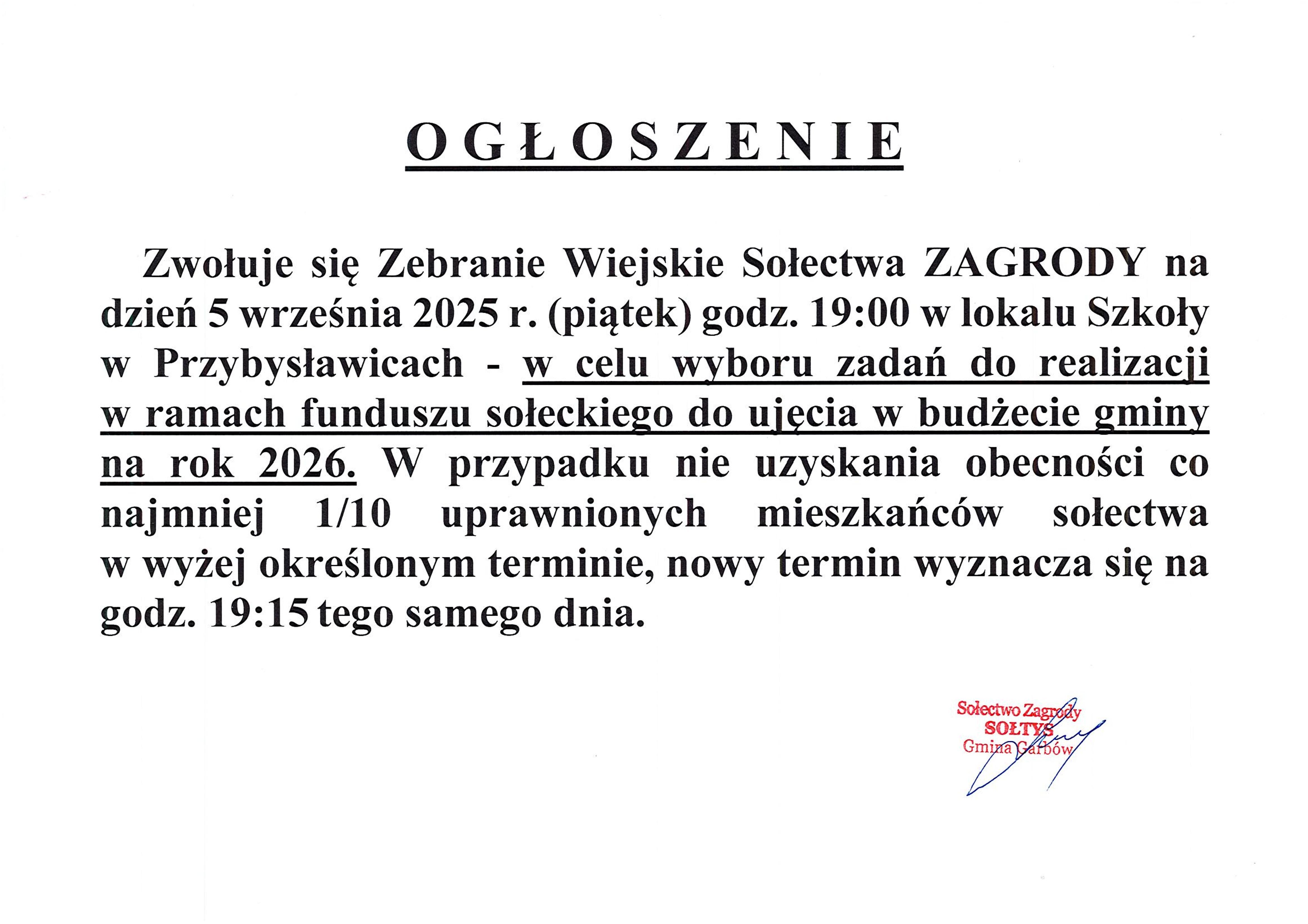 OGŁOSZENIE

Zwołuje się Zebranie Wiejskie Sołectwa ZAGRODY na dzień 5 września 2025 r. (piątek) godz. 19:00 w lokalu Szkoły w Przybysławicach - w celu wyboru zadań do realizacji w ramach funduszu sołeckiego do ujęcia w budżecie gminy na rok 2026. W przypadku nie uzyskania obecności co najmniej 1/10 uprawnionych mieszkańców sołectwa w wyżej określonym terminie, nowy termin wyznacza się na godz. 19:15 tego samego dnia.

Sołectwo Zagrody
SOŁTYS
Gmina Garbów